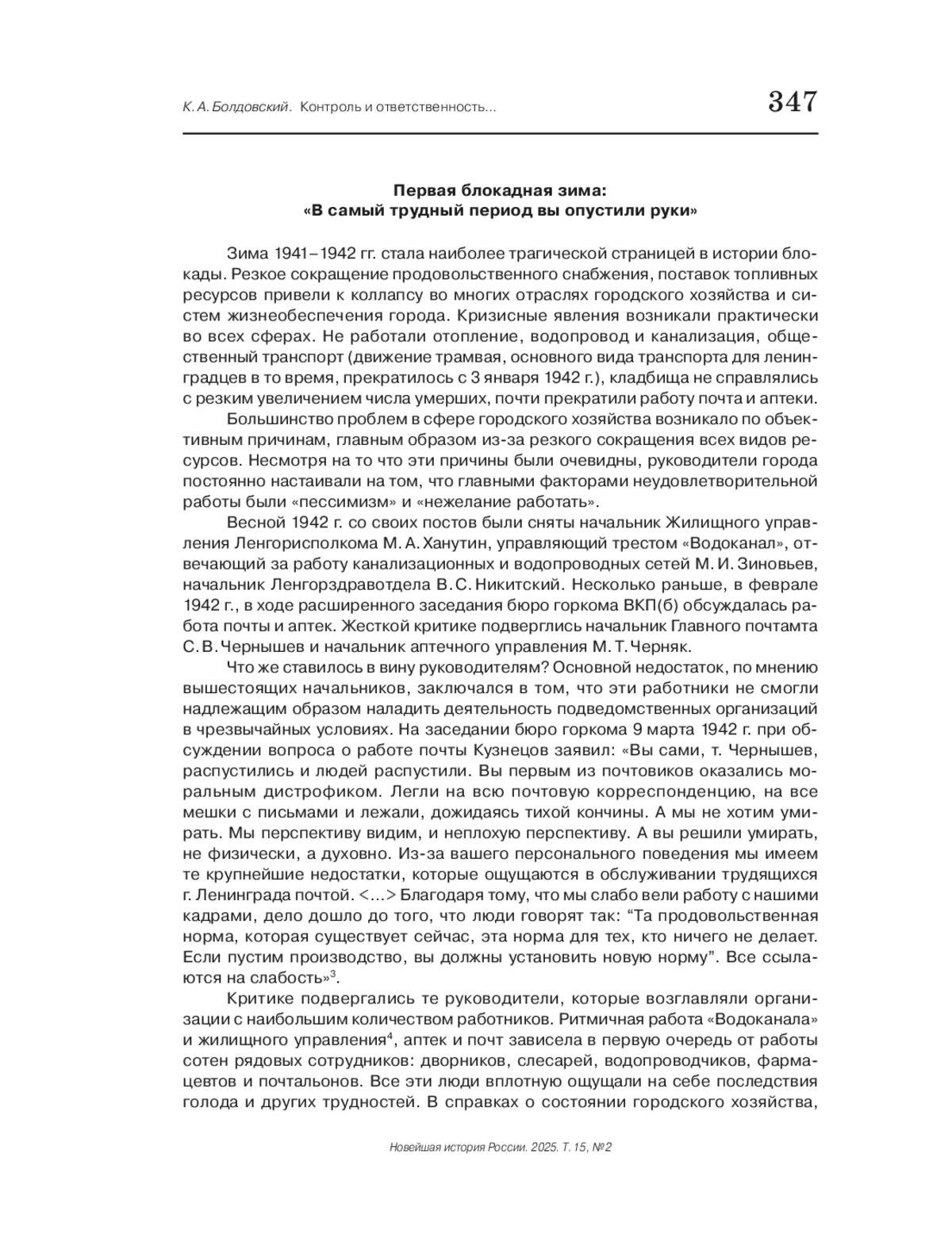 К. А. Болдовский. Контроль и ответственность... 347

Первая блокадная зима:
«В самый трудный период вы опустили руки»

Зима 1941–1942 гг. стала наиболее трагической страницей в истории блокады. Резкое сокращение продовольственного снабжения, поставок топливных ресурсов привели к коллапсу во многих отраслях городского хозяйства и систем жизнеобеспечения города. Кризисные явления возникали практически во всех сферах. Не работали отопление, водопровод и канализация, общественный транспорт (движение трамвая, основного вида транспорта для ленинградцев в то время, прекратилось с 3 января 1942 г.), кладбища не справлялись с резким увеличением числа умерших, почти прекратили работу почта и аптеки.

Большинство проблем в сфере городского хозяйства возникало по объективным причинам, главным образом из-за резкого сокращения всех видов ресурсов. Несмотря на то что эти причины были очевидны, руководители города постоянно настаивали на том, что главными факторами неудовлетворительной работы были «пессимизм» и «нежелание работать».

Весной 1942 г. со своих постов были сняты начальник Жилищного управления Ленгорисполкома М. А. Ханутин, управляющий трестом «Водоканал», отвечающий за работу канализационных и водопроводных сетей М. И. Зиновьев, начальник Ленгорздравотдела В. С. Никитский. Несколько раньше, в феврале 1942 г., в ходе расширенного заседания бюро горкома ВКП(б) обсуждалась работа почты и аптек. Жесткой критике подверглись начальник Главного почтамта С. В. Чернышев и начальник аптечного управления М. Т. Черняк.

Что же ставилось в вину руководителям? Основной недостаток, по мнению вышестоящих начальников, заключался в том, что эти работники не смогли надлежащим образом наладить деятельность подведомственных организаций в чрезвычайных условиях. На заседании бюро горкома 9 марта 1942 г. при обсуждении вопроса о работе почты Кузнецов заявил: «Вы сами, т. Чернышев, распустились и людей распустили. Вы первым из почтовиков оказались моральным дистрофиком. Легли на всю почтовую корреспонденцию, на все мешки с письмами и лежали, дожидаясь тихой кончины. А мы не хотим умирать. Мы перспективу видим, и неплохую перспективу. А вы решили умирать, не физически, а духовно. Из-за вашего персонального поведения мы имеем те крупнейшие недостатки, которые ощущаются в обслуживании трудящихся г. Ленинграда почтой. <...> Благодаря тому, что мы слабо вели работу с нашими кадрами, дело дошло до того, что люди говорят так: “Та продовольственная норма, которая существует сейчас, эта норма для тех, кто ничего не делает. Если пустим производство, вы должны установить новую норму”. Все ссылаются на слабость»$^3$.

Критике подвергались те руководители, которые возглавляли организации с наибольшим количеством работников. Ритмичная работа «Водоканала» и жилищного управления$^4$, аптек и почт зависела в первую очередь от работы сотен рядовых сотрудников: дворников, слесарей, водопроводчиков, фармацевтов и почтальонов. Все эти люди вплотную ощущали на себе последствия голода и других трудностей. В справках о состоянии городского хозяйства,

Новейшая история России. 2025. Т. 15, № 2